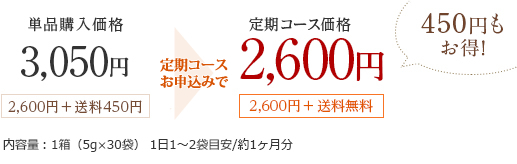 単品購入価格

3,050円

2,600円＋送料450円

定期コース
お申込みで

定期コース価格

2,600円

2,600円＋送料無料

450円も
お得!

内容量：1箱（5g×30袋） 1日1～2袋目安/約1ヶ月分